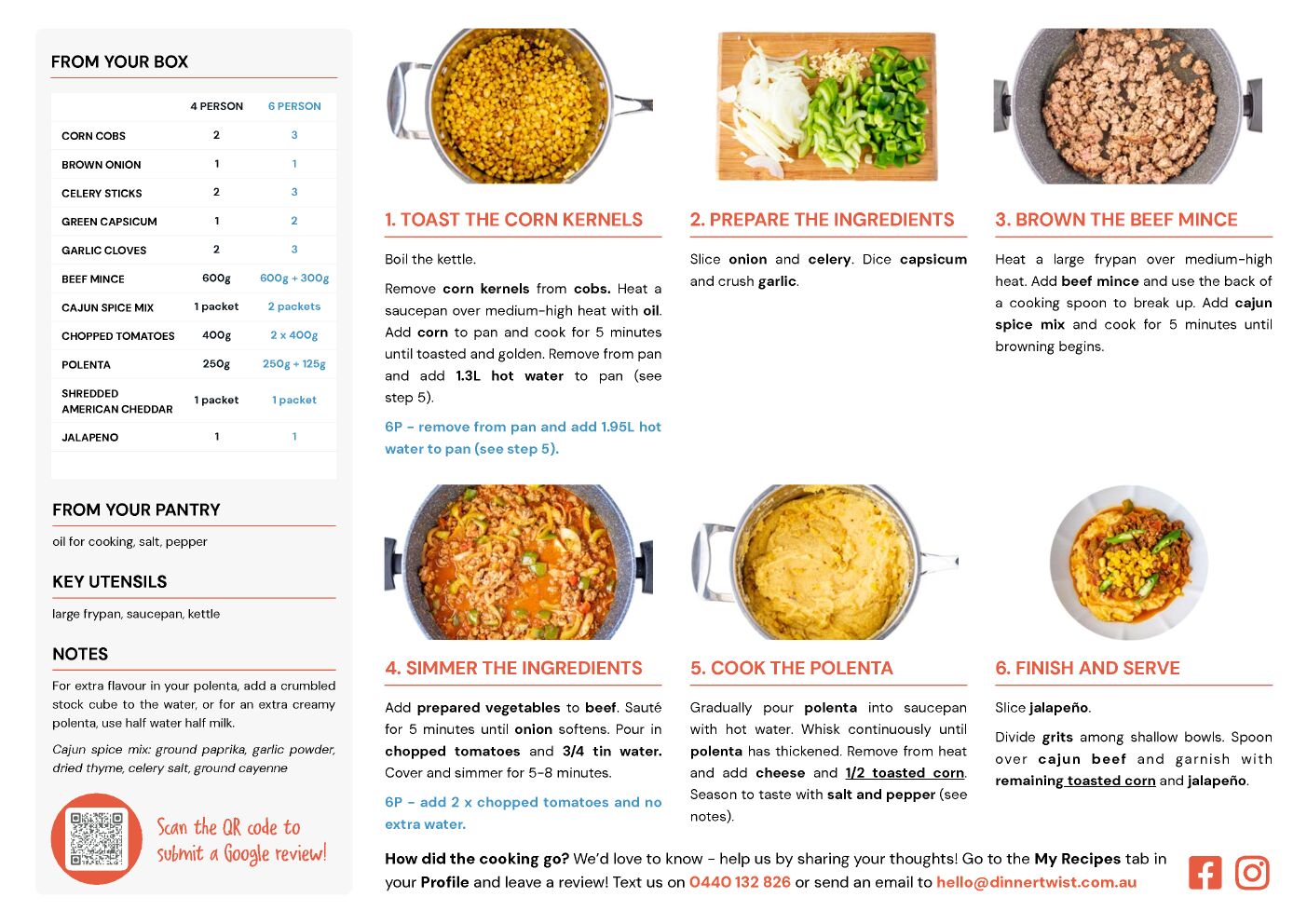 FROM YOUR BOX

| | 4 PERSON | 6 PERSON |
|---|---|---|
| CORN COBS | 2 | 3 |
| BROWN ONION | 1 | 1 |
| CELERY STICKS | 2 | 3 |
| GREEN CAPSICUM | 1 | 2 |
| GARLIC CLOVES | 2 | 3 |
| BEEF MINCE | 600g | 600g + 300g |
| CAJUN SPICE MIX | 1 packet | 2 packets |
| CHOPPED TOMATOES | 400g | 2 x 400g |
| POLENTA | 250g | 250g + 125g |
| SHREDDED AMERICAN CHEDDAR | 1 packet | 1 packet |
| JALAPENO | 1 | 1 |

FROM YOUR PANTRY

oil for cooking, salt, pepper

KEY UTENSILS

large frypan, saucepan, kettle

NOTES

For extra flavour in your polenta, add a crumbled stock cube to the water, or for an extra creamy polenta, use half water half milk.

Cajun spice mix: ground paprika, garlic powder, dried thyme, celery salt, ground cayenne

Scan the QR code to submit a Google review!

1. TOAST THE CORN KERNELS

Boil the kettle.

Remove corn kernels from cobs. Heat a saucepan over medium-high heat with oil. Add corn to pan and cook for 5 minutes until toasted and golden. Remove from pan and add 1.3L hot water to pan (see step 5).

6P - remove from pan and add 1.95L hot water to pan (see step 5).

2. PREPARE THE INGREDIENTS

Slice onion and celery. Dice capsicum and crush garlic.

3. BROWN THE BEEF MINCE

Heat a large frypan over medium-high heat. Add beef mince and use the back of a cooking spoon to break up. Add cajun spice mix and cook for 5 minutes until browning begins.

4. SIMMER THE INGREDIENTS

Add prepared vegetables to beef. Sauté for 5 minutes until onion softens. Pour in chopped tomatoes and 3/4 tin water. Cover and simmer for 5-8 minutes.

6P - add 2 x chopped tomatoes and no extra water.

5. COOK THE POLENTA

Gradually pour polenta into saucepan with hot water. Whisk continuously until polenta has thickened. Remove from heat and add cheese and 1/2 toasted corn. Season to taste with salt and pepper (see notes).

6. FINISH AND SERVE

Slice jalapeño.

Divide grits among shallow bowls. Spoon over cajun beef and garnish with remaining toasted corn and jalapeño.

How did the cooking go? We'd love to know - help us by sharing your thoughts! Go to the My Recipes tab in your Profile and leave a review! Text us on 0440 132 826 or send an email to hello@dinnertwist.com.au